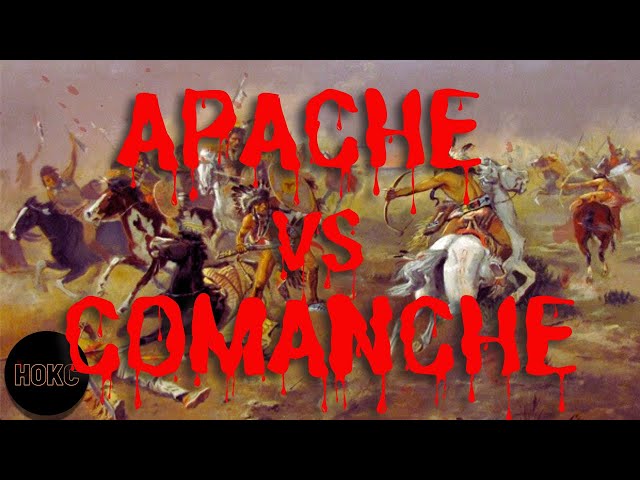 APACHE
VS
COMANCHE

HOKC